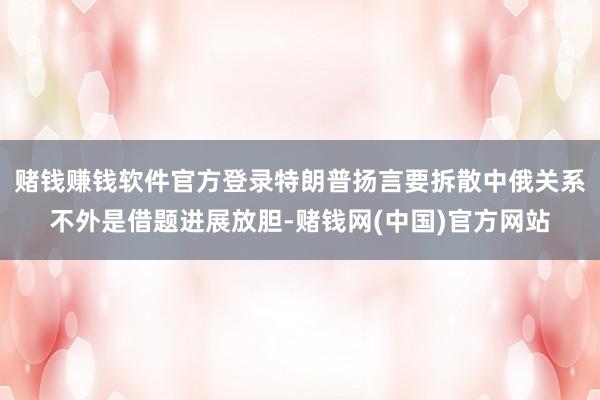 赌钱赚钱软件官方登录特朗普扬言要拆散中俄关系不外是借题进展放胆-赌钱网(中国)官方网站